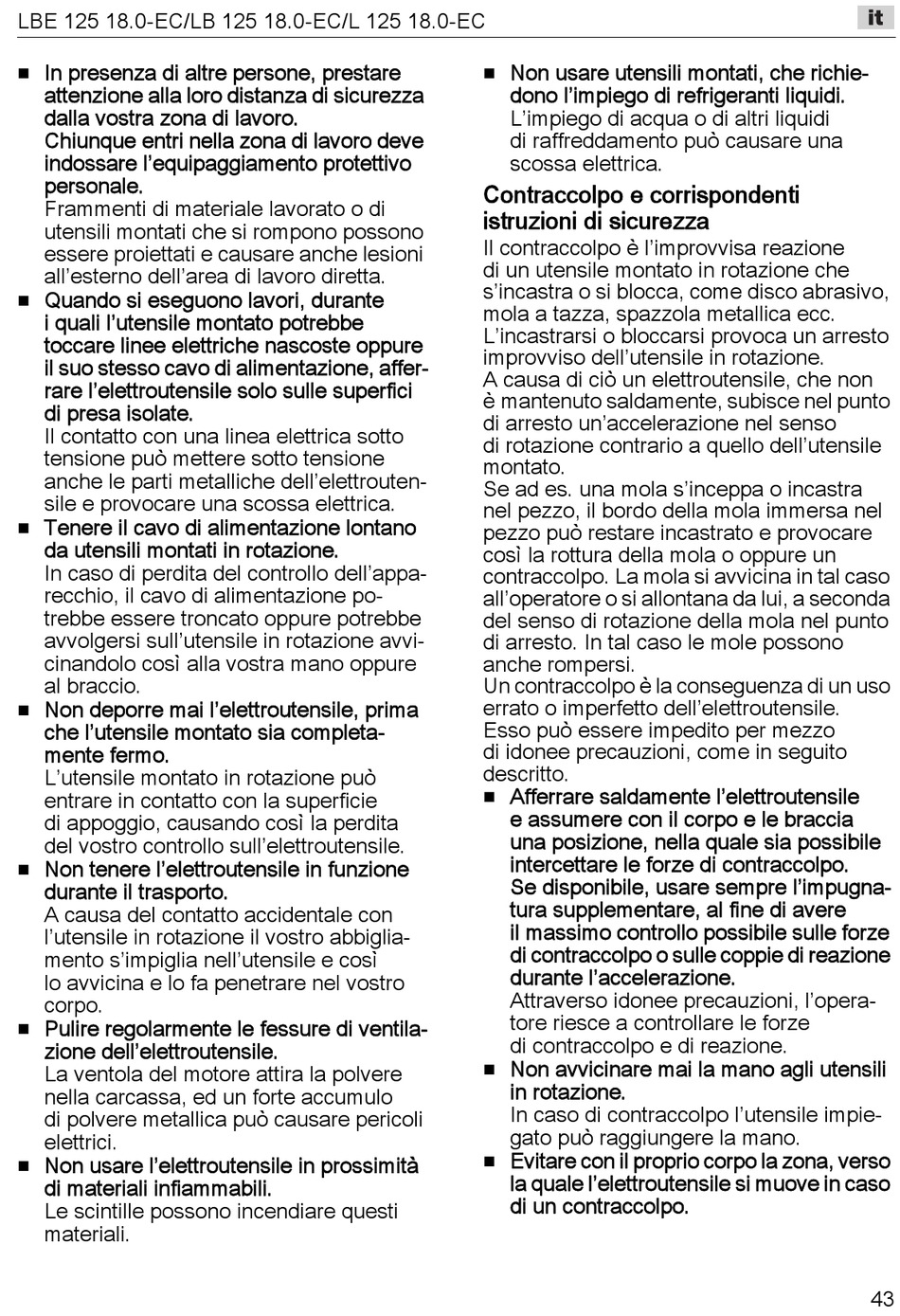 LBE 125 18.0-EC/LB 125 18.0-EC/L 125 18.0-EC

it

■ In presenza di altre persone, prestare attenzione alla loro distanza di sicurezza dalla vostra zona di lavoro. Chiunque entri nella zona di lavoro deve indossare l'equipaggiamento protettivo personale. Frammenti di materiale lavorato o di utensili montati che si rompono possono essere proiettati e causare anche lesioni all'esterno dell'area di lavoro diretta.

■ Quando si eseguono lavori, durante i quali l'utensile montato potrebbe toccare linee elettriche nascoste oppure il suo stesso cavo di alimentazione, afferrare l'elettroutensile solo sulle superfici di presa isolate. Il contatto con una linea elettrica sotto tensione può mettere sotto tensione anche le parti metalliche dell'elettroutensile e provocare una scossa elettrica.

■ Tenere il cavo di alimentazione lontano da utensili montati in rotazione. In caso di perdita del controllo dell'apparecchio, il cavo di alimentazione potrebbe essere troncato oppure potrebbe avvolgersi sull'utensile in rotazione avvicinandolo così alla vostra mano oppure al braccio.

■ Non deporre mai l'elettroutensile, prima che l'utensile montato sia completamente fermo. L'utensile montato in rotazione può entrare in contatto con la superficie di appoggio, causando così la perdita del vostro controllo sull'elettroutensile.

■ Non tenere l'elettroutensile in funzione durante il trasporto. A causa del contatto accidentale con l'utensile in rotazione il vostro abbigliamento s'impiglia nell'utensile e così lo avvicina e lo fa penetrare nel vostro corpo.

■ Pulire regolarmente le fessure di ventilazione dell'elettroutensile. La ventola del motore attira la polvere nella carcassa, ed un forte accumulo di polvere metallica può causare pericoli elettrici.

■ Non usare l'elettroutensile in prossimità di materiali infiammabili. Le scintille possono incendiare questi materiali.

■ Non usare utensili montati, che richiedono l'impiego di refrigeranti liquidi. L'impiego di acqua o di altri liquidi di raffreddamento può causare una scossa elettrica.

Contraccolpo e corrispondenti istruzioni di sicurezza

Il contraccolpo è l'improvvisa reazione di un utensile montato in rotazione che s'incastra o si blocca, come disco abrasivo, mola a tazza, spazzola metallica ecc. L'incastrarsi o bloccarsi provoca un arresto improvviso dell'utensile in rotazione. A causa di ciò un elettroutensile, che non è mantenuto saldamente, subisce nel punto di arresto un'accelerazione nel senso di rotazione contrario a quello dell'utensile montato. Se ad es. una mola s'inceppa o incastra nel pezzo, il bordo della mola immersa nel pezzo può restare incastrato e provocare così la rottura della mola o oppure un contraccolpo. La mola si avvicina in tal caso all'operatore o si allontana da lui, a seconda del senso di rotazione della mola nel punto di arresto. In tal caso le mole possono anche rompersi. Un contraccolpo è la conseguenza di un uso errato o imperfetto dell'elettroutensile. Esso può essere impedito per mezzo di idonee precauzioni, come in seguito descritto.

■ Afferrare saldamente l'elettroutensile e assumere con il corpo e le braccia una posizione, nella quale sia possibile intercettare le forze di contraccolpo. Se disponibile, usare sempre l'impugnatura supplementare, al fine di avere il massimo controllo possibile sulle forze di contraccolpo o sulle coppie di reazione durante l'accelerazione. Attraverso idonee precauzioni, l'operatore riesce a controllare le forze di contraccolpo e di reazione.

■ Non avvicinare mai la mano agli utensili in rotazione. In caso di contraccolpo l'utensile impiegato può raggiungere la mano.

■ Evitare con il proprio corpo la zona, verso la quale l'elettroutensile si muove in caso di un contraccolpo.

43